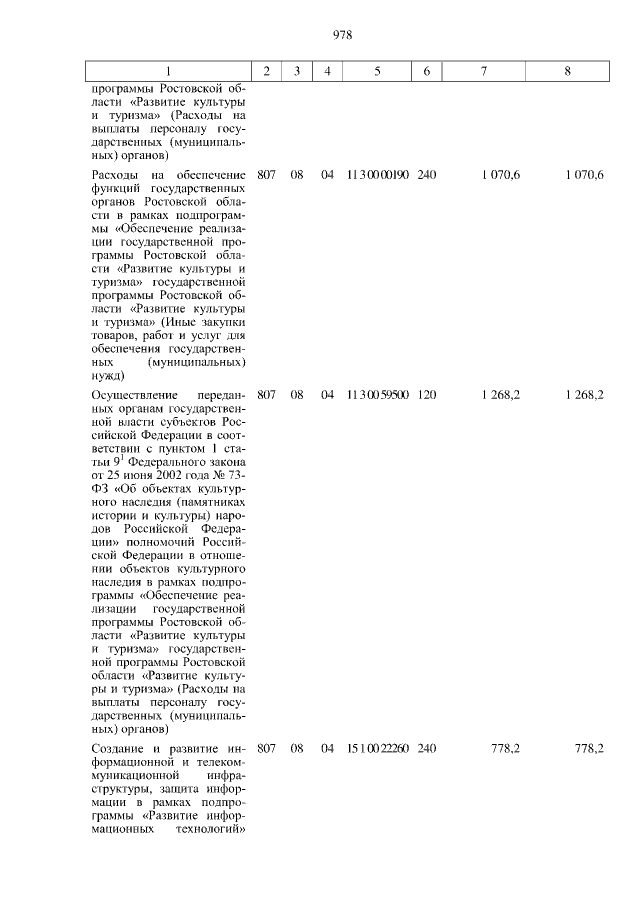 978

| 1 | 2 | 3 | 4 | 5 | 6 | 7 | 8 |
|---|---|---|---|---|---|---|---|
| программы Ростовской области «Развитие культуры и туризма» (Расходы на выплаты персоналу государственных (муниципальных) органов) | | | | | | | |
| Расходы на обеспечение функций государственных органов Ростовской области в рамках подпрограммы «Обеспечение реализации государственной программы Ростовской области «Развитие культуры и туризма» государственной программы Ростовской области «Развитие культуры и туризма» (Иные закупки товаров, работ и услуг для обеспечения государственных (муниципальных) нужд) | 807 | 08 | 04 | 11 3 00 00190 | 240 | 1 070,6 | 1 070,6 |
| Осуществление переданных органам государственной власти субъектов Российской Федерации в соответствии с пунктом 1 статьи $9^1$ Федерального закона от 25 июня 2002 года № 73-ФЗ «Об объектах культурного наследия (памятниках истории и культуры) народов Российской Федерации» полномочий Российской Федерации в отношении объектов культурного наследия в рамках подпрограммы «Обеспечение реализации государственной программы Ростовской области «Развитие культуры и туризма» государственной программы Ростовской области «Развитие культуры и туризма» (Расходы на выплаты персоналу государственных (муниципальных) органов) | 807 | 08 | 04 | 11 3 00 59500 | 120 | 1 268,2 | 1 268,2 |
| Создание и развитие информационной и телекоммуникационной инфраструктуры, защита информации в рамках подпрограммы «Развитие информационных технологий» | 807 | 08 | 04 | 15 1 00 22260 | 240 | 778,2 | 778,2 |